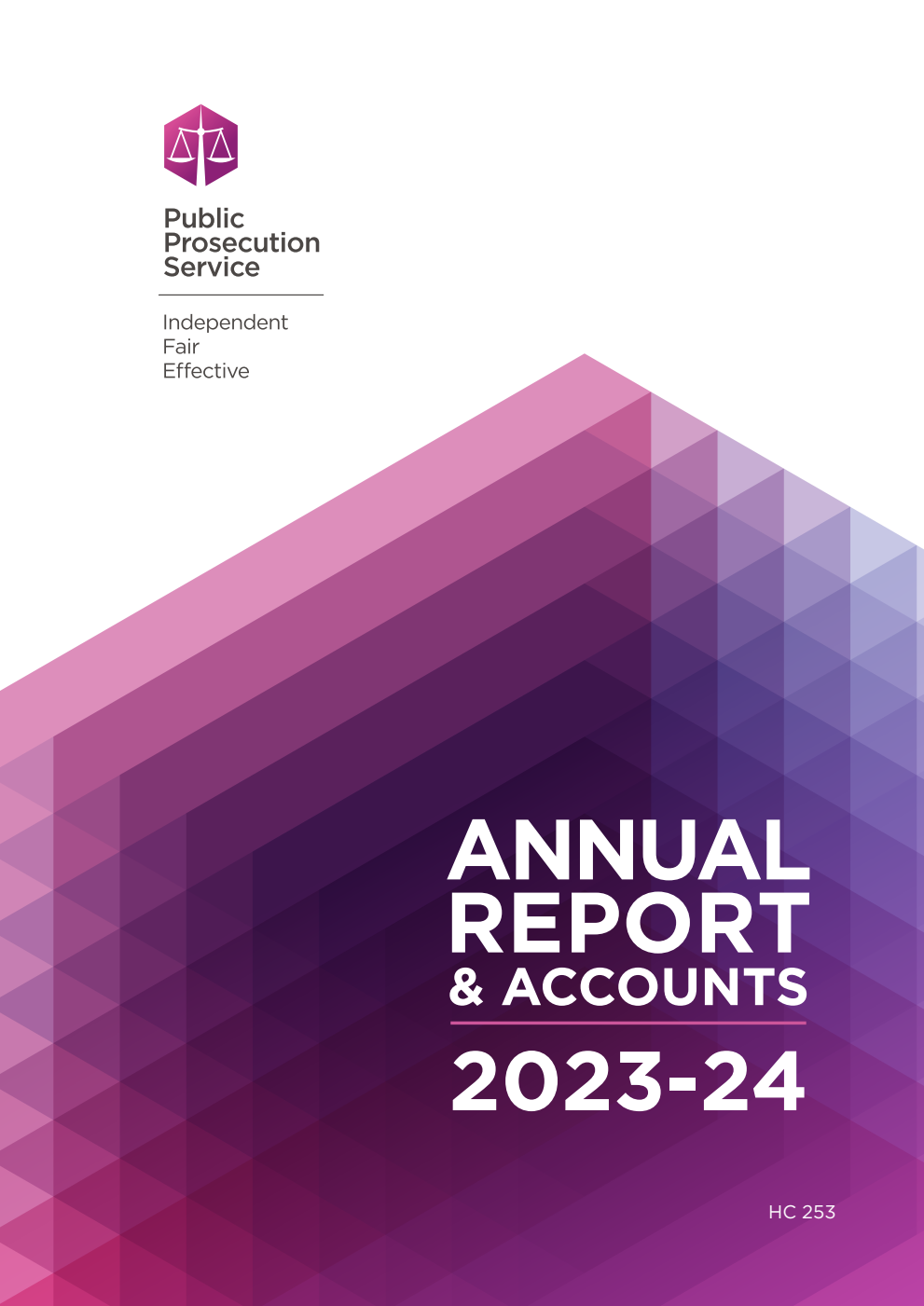 Public Prosecution Service

Independent
Fair
Effective

ANNUAL REPORT & ACCOUNTS

2023-24

HC 253